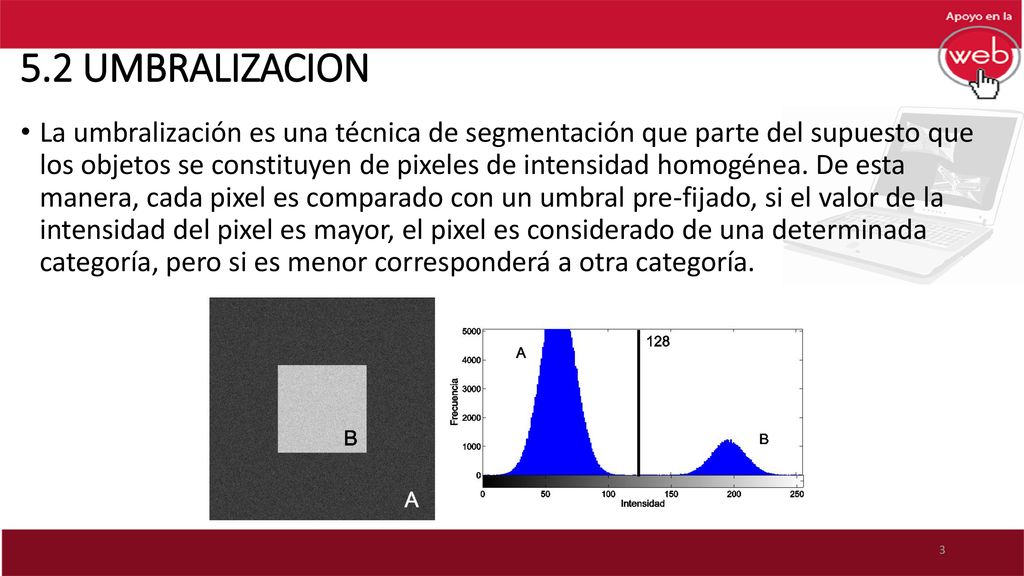 Apoyo en la
web

5.2 UMBRALIZACION

• La umbralización es una técnica de segmentación que parte del supuesto que los objetos se constituyen de pixeles de intensidad homogénea. De esta manera, cada pixel es comparado con un umbral pre-fijado, si el valor de la intensidad del pixel es mayor, el pixel es considerado de una determinada categoría, pero si es menor corresponderá a otra categoría.

B
A

5000
4000
3000
2000
1000
0
Frecuencia
A
128
B
0 50 100 150 200 250
Intensidad

3